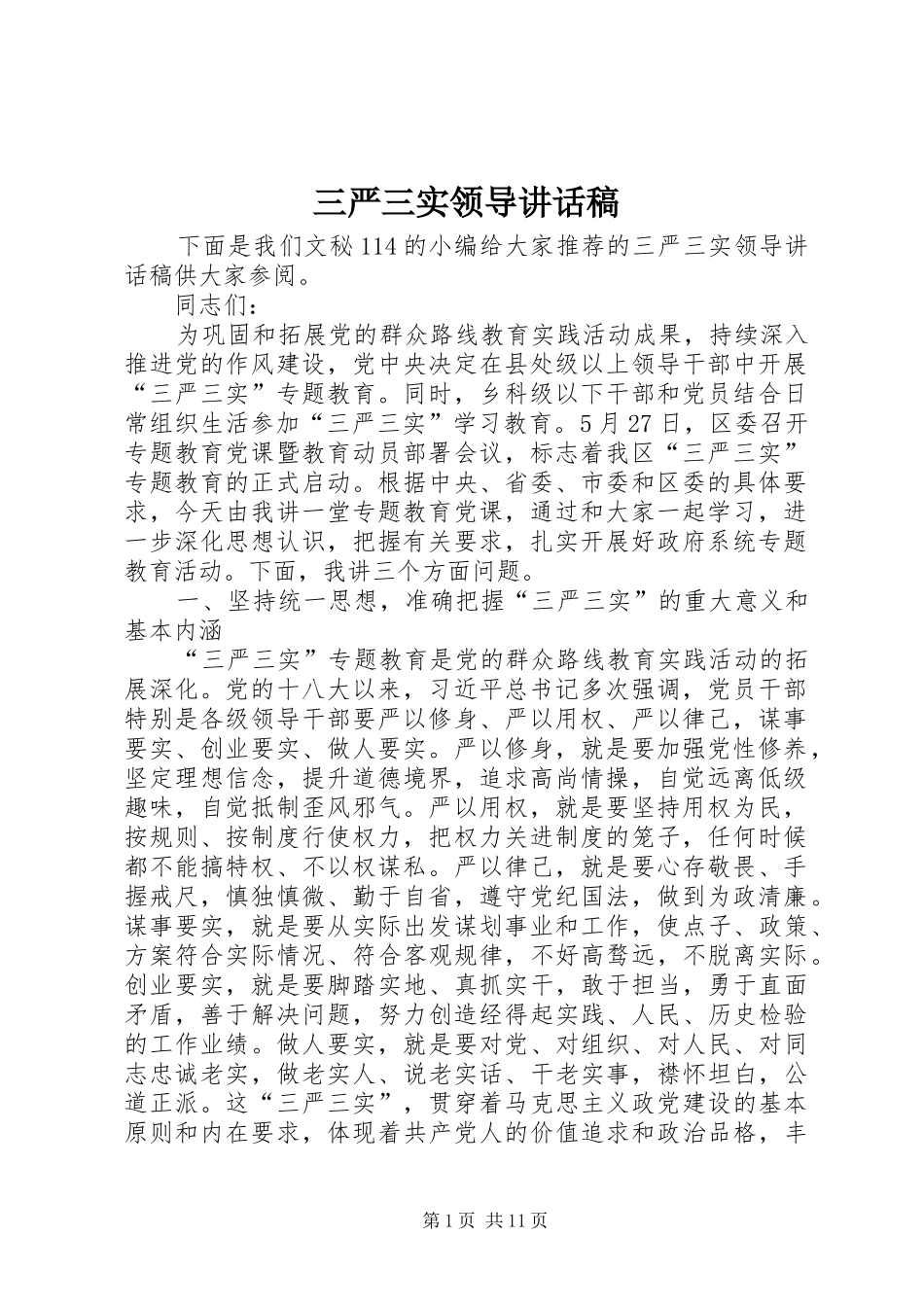 三严三实领导讲话稿

下面是我们文秘114的小编给大家推荐的三严三实领导讲话稿供大家参阅。

同志们：

为巩固和拓展党的群众路线教育实践活动成果，持续深入推进党的作风建设，党中央决定在县处级以上领导干部中开展“三严三实”专题教育。同时，乡科级以下干部和党员结合日常组织生活参加“三严三实”学习教育。5月27日，区委召开专题教育党课暨教育动员部署会议，标志着我区“三严三实”专题教育的正式启动。根据中央、省委、市委和区委的具体要求，今天由我讲一堂专题教育党课，通过和大家一起学习，进一步深化思想认识，把握有关要求，扎实开展好政府系统专题教育活动。下面，我讲三个方面问题。

一、坚持统一思想，准确把握“三严三实”的重大意义和基本内涵

“三严三实”专题教育是党的群众路线教育实践活动的拓展深化。党的十八大以来，习近平总书记多次强调，党员干部特别是各级领导干部要严以修身、严以用权、严以律己，谋事要实、创业要实、做人要实。严以修身，就是要加强党性修养，坚定理想信念，提升道德境界，追求高尚情操，自觉远离低级趣味，自觉抵制歪风邪气。严以用权，就是要坚持用权为民，按规则、按制度行使权力，把权力关进制度的笼子，任何时候都不能搞特权、不以权谋私。严以律己，就是要心存敬畏、手握戒尺，慎独慎微、勤于自省，遵守党纪国法，做到为政清廉。谋事要实，就是要从实际出发谋划事业和工作，使点子、政策、方案符合实际情况、符合客观规律，不好高骛远，不脱离实际。创业要实，就是要脚踏实地、真抓实干，敢于担当，勇于直面矛盾，善于解决问题，努力创造经得起实践、人民、历史检验的工作业绩。做人要实，就是要对党、对组织、对人民、对同志忠诚老实，做老实人、说老实话、干老实事，襟怀坦白，公道正派。这“三严三实”，贯穿着马克思主义政党建设的基本原则和内在要求，体现着共产党人的价值追求和政治品格，丰

第1页 共11页